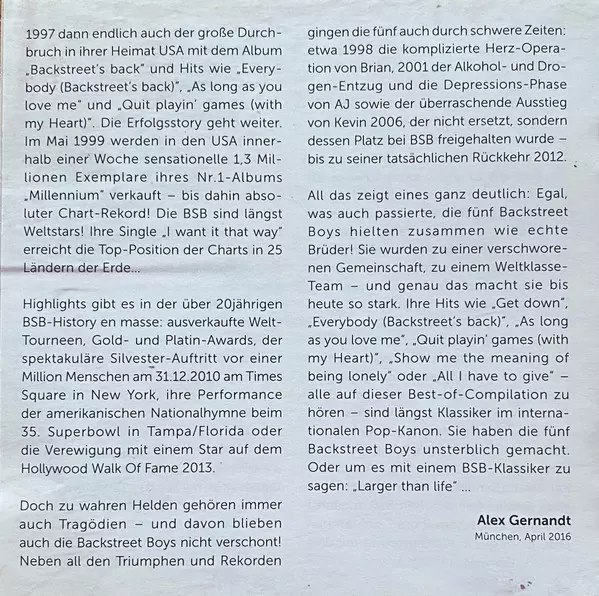 1997 dann endlich auch der große Durchbruch in ihrer Heimat USA mit dem Album „Backstreet's back" und Hits wie „Everybody (Backstreet's back)", „As long as you love me" und „Quit playin' games (with my Heart)". Die Erfolgsstory geht weiter. Im Mai 1999 werden in den USA innerhalb einer Woche sensationelle 1,3 Millionen Exemplare ihres Nr.1-Albums „Millennium" verkauft – bis dahin absoluter Chart-Rekord! Die BSB sind längst Weltstars! Ihre Single „I want it that way" erreicht die Top-Position der Charts in 25 Ländern der Erde...

Highlights gibt es in der über 20jährigen BSB-History en masse: ausverkaufte Welt-Tourneen, Gold- und Platin-Awards, der spektakuläre Silvester-Auftritt vor einer Million Menschen am 31.12.2010 am Times Square in New York, ihre Performance der amerikanischen Nationalhymne beim 35. Superbowl in Tampa/Florida oder die Verewigung mit einem Star auf dem Hollywood Walk Of Fame 2013.

Doch zu wahren Helden gehören immer auch Tragödien – und davon blieben auch die Backstreet Boys nicht verschont! Neben all den Triumphen und Rekorden gingen die fünf auch durch schwere Zeiten: etwa 1998 die komplizierte Herz-Operation von Brian, 2001 der Alkohol- und Drogen-Entzug und die Depressions-Phase von AJ sowie der überraschende Ausstieg von Kevin 2006, der nicht ersetzt, sondern dessen Platz bei BSB freigehalten wurde – bis zu seiner tatsächlichen Rückkehr 2012.

All das zeigt eines ganz deutlich: Egal, was auch passierte, die fünf Backstreet Boys hielten zusammen wie echte Brüder! Sie wurden zu einer verschworenen Gemeinschaft, zu einem Weltklasse-Team – und genau das macht sie bis heute so stark. Ihre Hits wie „Get down", „Everybody (Backstreet's back)", „As long as you love me", „Quit playin' games (with my Heart)", „Show me the meaning of being lonely" oder „All I have to give" – alle auf dieser Best-of-Compilation zu hören – sind längst Klassiker im internationalen Pop-Kanon. Sie haben die fünf Backstreet Boys unsterblich gemacht. Oder um es mit einem BSB-Klassiker zu sagen: „Larger than life" ...

Alex Gernandt
München, April 2016